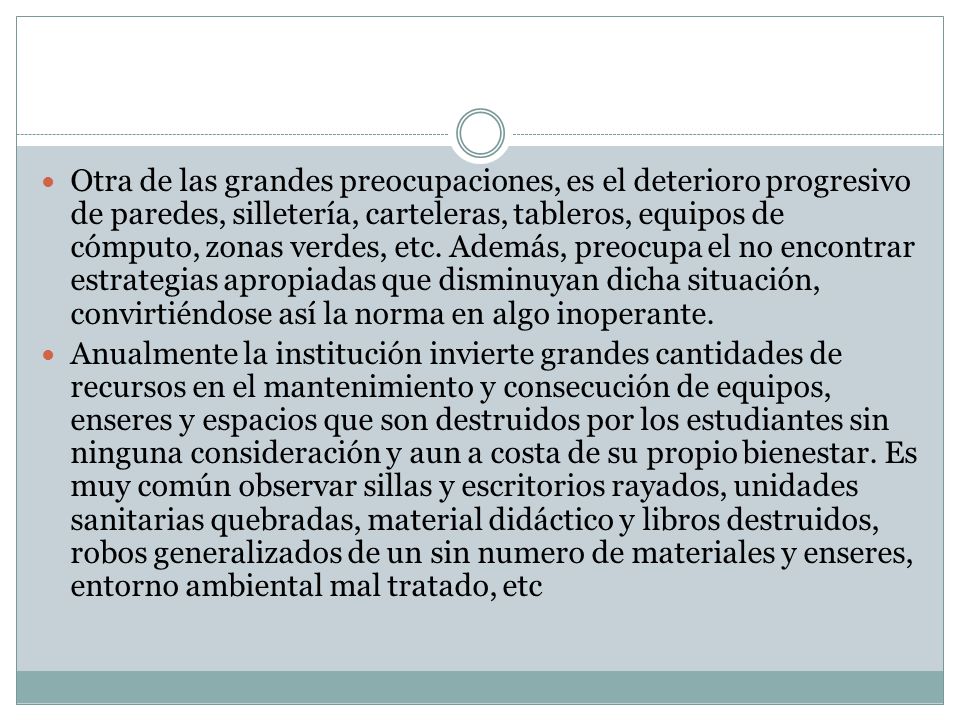 Otra de las grandes preocupaciones, es el deterioro progresivo de paredes, silletería, carteleras, tableros, equipos de cómputo, zonas verdes, etc. Además, preocupa el no encontrar estrategias apropiadas que disminuyan dicha situación, convirtiéndose así la norma en algo inoperante.

Anualmente la institución invierte grandes cantidades de recursos en el mantenimiento y consecución de equipos, enseres y espacios que son destruidos por los estudiantes sin ninguna consideración y aun a costa de su propio bienestar. Es muy común observar sillas y escritorios rayados, unidades sanitarias quebradas, material didáctico y libros destruidos, robos generalizados de un sin numero de materiales y enseres, entorno ambiental mal tratado, etc